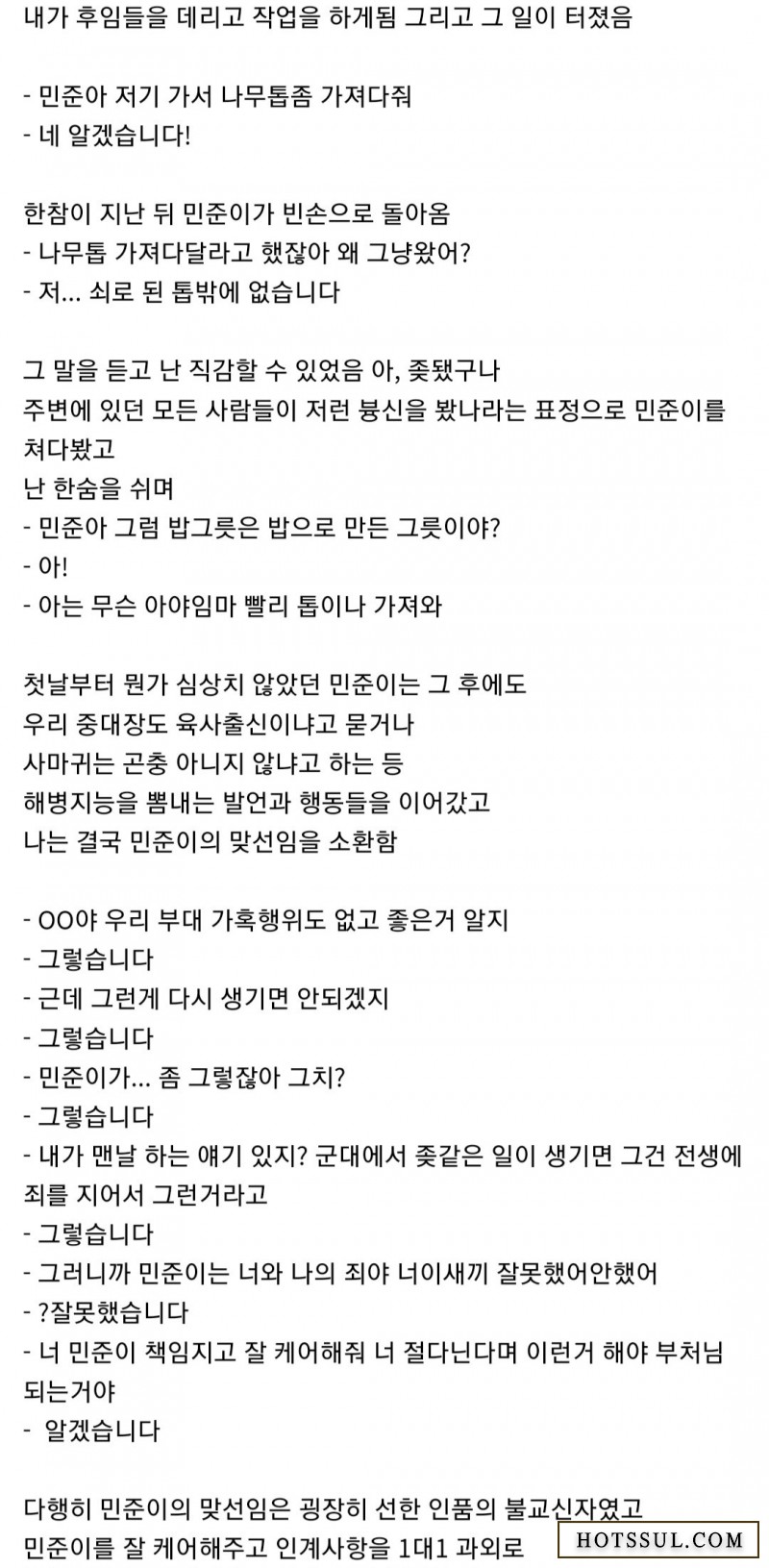 내가 후임들을 데리고 작업을 하게됨 그리고 그 일이 터졌음

- 민준아 저기 가서 나무톱좀 가져다줘
- 네 알겠습니다!

한참이 지난 뒤 민준이가 빈손으로 돌아옴
- 나무톱 가져다달라고 했잖아 왜 그냥왔어?
- 저... 쇠로 된 톱밖에 없습니다

그 말을 듣고 난 직감할 수 있었음 아, 좆됐구나
주변에 있던 모든 사람들이 저런 븅신을 봤나라는 표정으로 민준이를 쳐다봤고
난 한숨을 쉬며
- 민준아 그럼 밥그릇은 밥으로 만든 그릇이야?
- 아!
- 아는 무슨 아야임마 빨리 톱이나 가져와

첫날부터 뭔가 심상치 않았던 민준이는 그 후에도
우리 중대장도 육사출신이냐고 묻거나
사마귀는 곤충 아니지 않냐고 하는 등
해병지능을 뽐내는 발언과 행동들을 이어갔고
나는 결국 민준이의 맞선임을 소환함

- OO야 우리 부대 가혹행위도 없고 좋은거 알지
- 그렇습니다
- 근데 그런게 다시 생기면 안되겠지
- 그렇습니다
- 민준이가... 좀 그렇잖아 그치?
- 그렇습니다
- 내가 맨날 하는 얘기 있지? 군대에서 좆같은 일이 생기면 그건 전생에 죄를 지어서 그런거라고
- 그렇습니다
- 그러니까 민준이는 너와 나의 죄야 너이새끼 잘못했어안했어
- ?잘못했습니다
- 너 민준이 책임지고 잘 케어해줘 너 절다닌다며 이런거 해야 부처님 되는거야
- 알겠습니다

다행히 민준이의 맞선임은 굉장히 선한 인품의 불교신자였고
민준이를 잘 케어해주고 인계사항을 1대1 과외로

HOTSSUL.COM